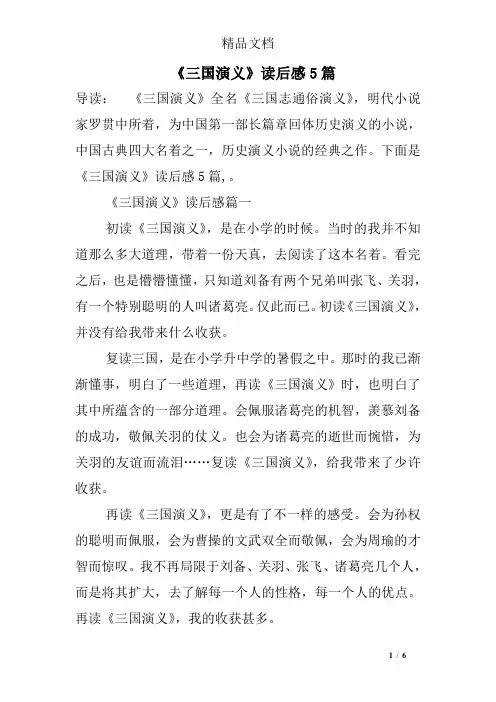 精品文档

《三国演义》读后感5篇

导读：　《三国演义》全名《三国志通俗演义》，明代小说家罗贯中所着，为中国第一部长篇章回体历史演义的小说，中国古典四大名着之一，历史演义小说的经典之作。下面是《三国演义》读后感5篇，。

《三国演义》读后感篇一

初读《三国演义》，是在小学的时候。当时的我并不知道那么多大道理，带着一份天真，去阅读了这本名着。看完之后，也是懵懵懂懂，只知道刘备有两个兄弟叫张飞、关羽，有一个特别聪明的人叫诸葛亮。仅此而已。初读《三国演义》，并没有给我带来什么收获。

复读三国，是在小学升中学的暑假之中。那时的我已渐渐懂事，明白了一些道理，再读《三国演义》时，也明白了其中所蕴含的一部分道理。会佩服诸葛亮的机智，羡慕刘备的成功，敬佩关羽的仗义。也会为诸葛亮的逝世而惋惜，为关羽的友谊而流泪……复读《三国演义》，给我带来了少许收获。

再读《三国演义》，更是有了不一样的感受。会为孙权的聪明而佩服，会为曹操的文武双全而敬佩，会为周瑜的才智而惊叹。我不再局限于刘备、关羽、张飞、诸葛亮几个人，而是将其扩大，去了解每一个人的性格，每一个人的优点。再读《三国演义》，我的收获甚多。

1 / 6